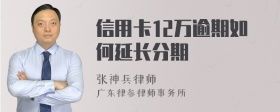 信用卡12万逾期如何延长分期

张神兵律师
广东律参律师事务所